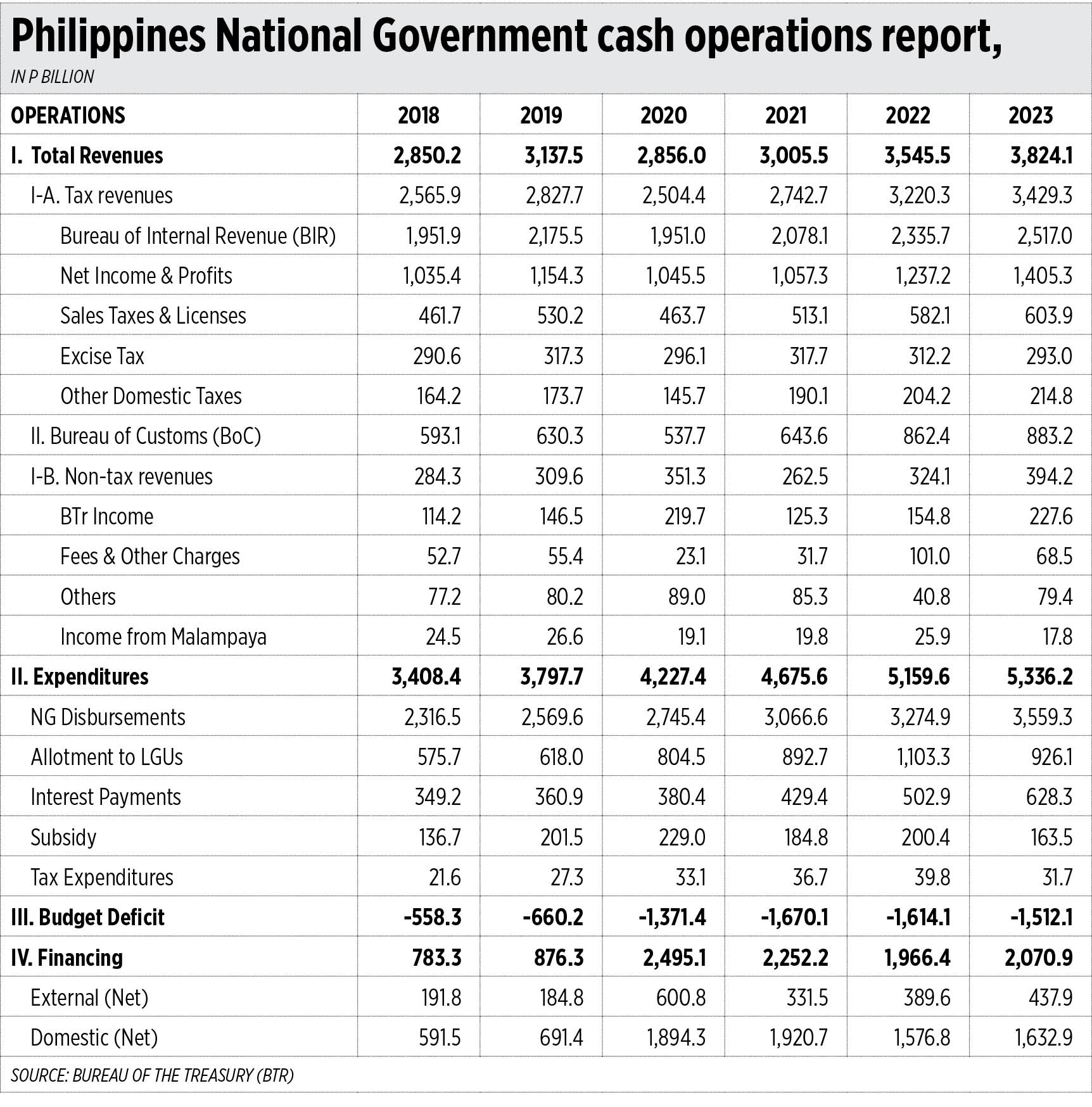 Philippines National Government cash operations report,
IN P BILLION

| OPERATIONS | 2018 | 2019 | 2020 | 2021 | 2022 | 2023 |
|---|---|---|---|---|---|---|
| I. Total Revenues | 2,850.2 | 3,137.5 | 2,856.0 | 3,005.5 | 3,545.5 | 3,824.1 |
| I-A. Tax revenues | 2,565.9 | 2,827.7 | 2,504.4 | 2,742.7 | 3,220.3 | 3,429.3 |
| Bureau of Internal Revenue (BIR) | 1,951.9 | 2,175.5 | 1,951.0 | 2,078.1 | 2,335.7 | 2,517.0 |
| Net Income & Profits | 1,035.4 | 1,154.3 | 1,045.5 | 1,057.3 | 1,237.2 | 1,405.3 |
| Sales Taxes & Licenses | 461.7 | 530.2 | 463.7 | 513.1 | 582.1 | 603.9 |
| Excise Tax | 290.6 | 317.3 | 296.1 | 317.7 | 312.2 | 293.0 |
| Other Domestic Taxes | 164.2 | 173.7 | 145.7 | 190.1 | 204.2 | 214.8 |
| II. Bureau of Customs (BoC) | 593.1 | 630.3 | 537.7 | 643.6 | 862.4 | 883.2 |
| I-B. Non-tax revenues | 284.3 | 309.6 | 351.3 | 262.5 | 324.1 | 394.2 |
| BTr Income | 114.2 | 146.5 | 219.7 | 125.3 | 154.8 | 227.6 |
| Fees & Other Charges | 52.7 | 55.4 | 23.1 | 31.7 | 101.0 | 68.5 |
| Others | 77.2 | 80.2 | 89.0 | 85.3 | 40.8 | 79.4 |
| Income from Malampaya | 24.5 | 26.6 | 19.1 | 19.8 | 25.9 | 17.8 |
| II. Expenditures | 3,408.4 | 3,797.7 | 4,227.4 | 4,675.6 | 5,159.6 | 5,336.2 |
| NG Disbursements | 2,316.5 | 2,569.6 | 2,745.4 | 3,066.6 | 3,274.9 | 3,559.3 |
| Allotment to LGUs | 575.7 | 618.0 | 804.5 | 892.7 | 1,103.3 | 926.1 |
| Interest Payments | 349.2 | 360.9 | 380.4 | 429.4 | 502.9 | 628.3 |
| Subsidy | 136.7 | 201.5 | 229.0 | 184.8 | 200.4 | 163.5 |
| Tax Expenditures | 21.6 | 27.3 | 33.1 | 36.7 | 39.8 | 31.7 |
| III. Budget Deficit | -558.3 | -660.2 | -1,371.4 | -1,670.1 | -1,614.1 | -1,512.1 |
| IV. Financing | 783.3 | 876.3 | 2,495.1 | 2,252.2 | 1,966.4 | 2,070.9 |
| External (Net) | 191.8 | 184.8 | 600.8 | 331.5 | 389.6 | 437.9 |
| Domestic (Net) | 591.5 | 691.4 | 1,894.3 | 1,920.7 | 1,576.8 | 1,632.9 |

SOURCE: BUREAU OF THE TREASURY (BTR)